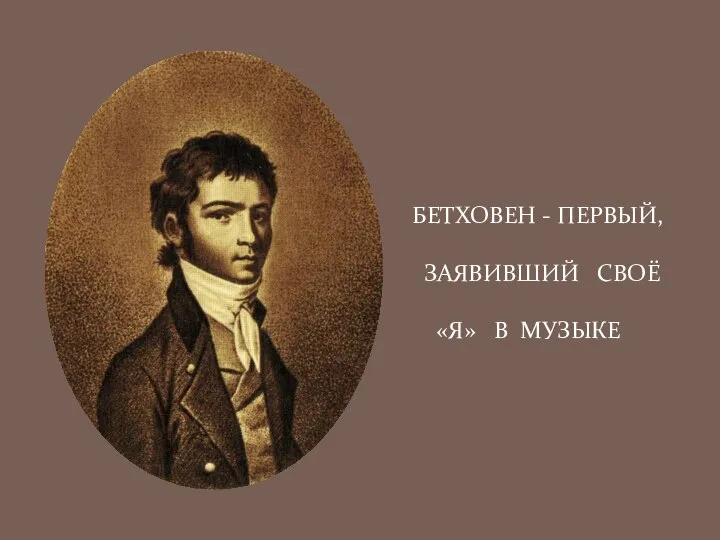 БЕТХОВЕН - ПЕРВЫЙ,

ЗАЯВИВШИЙ СВОЁ

«Я» В МУЗЫКЕ